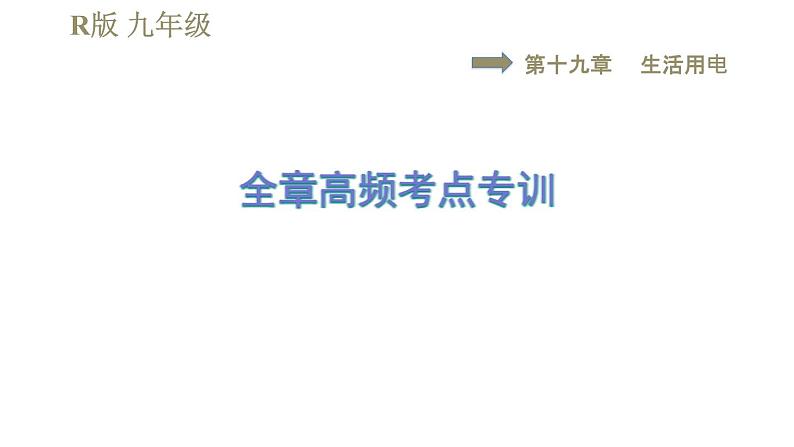 R版 九年级

第十九章 生活用电

全章高频考点专训